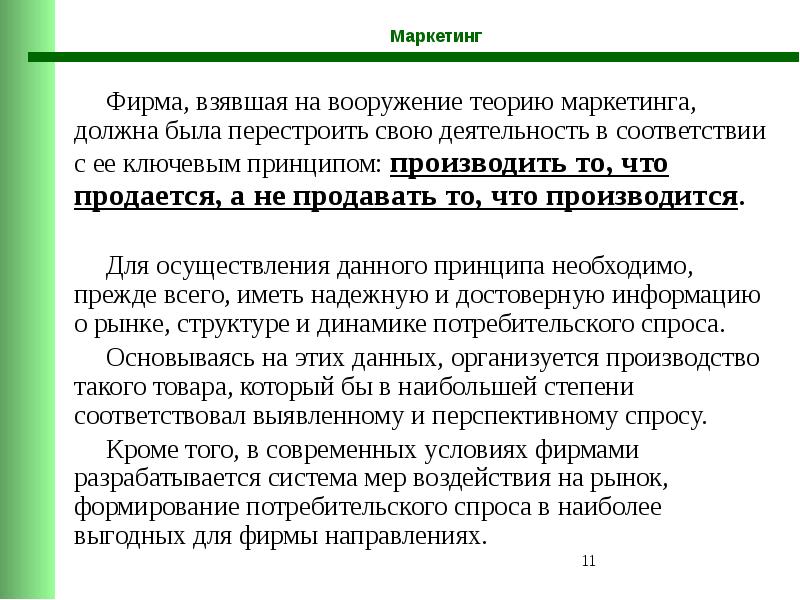 Маркетинг

Фирма, взявшая на вооружение теорию маркетинга, должна была перестроить свою деятельность в соответствии с ее ключевым принципом: производить то, что продается, а не продавать то, что производится.

Для осуществления данного принципа необходимо, прежде всего, иметь надежную и достоверную информацию о рынке, структуре и динамике потребительского спроса.

Основываясь на этих данных, организуется производство такого товара, который бы в наибольшей степени соответствовал выявленному и перспективному спросу.

Кроме того, в современных условиях фирмами разрабатывается система мер воздействия на рынок, формирование потребительского спроса в наиболее выгодных для фирмы направлениях.

11